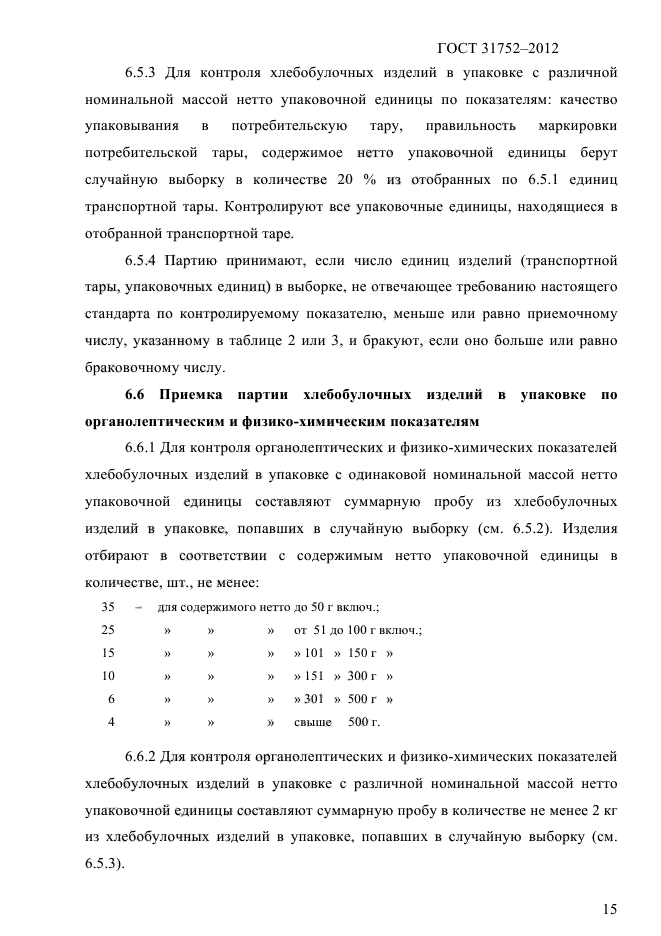 ГОСТ 31752–2012

6.5.3 Для контроля хлебобулочных изделий в упаковке с различной номинальной массой нетто упаковочной единицы по показателям: качество упаковывания в потребительскую тару, правильность маркировки потребительской тары, содержимое нетто упаковочной единицы берут случайную выборку в количестве 20 % из отобранных по 6.5.1 единиц транспортной тары. Контролируют все упаковочные единицы, находящиеся в отобранной транспортной таре.

6.5.4 Партию принимают, если число единиц изделий (транспортной тары, упаковочных единиц) в выборке, не отвечающее требованию настоящего стандарта по контролируемому показателю, меньше или равно приемочному числу, указанному в таблице 2 или 3, и бракуют, если оно больше или равно браковочному числу.

6.6 Приемка партии хлебобулочных изделий в упаковке по органолептическим и физико-химическим показателям

6.6.1 Для контроля органолептических и физико-химических показателей хлебобулочных изделий в упаковке с одинаковой номинальной массой нетто упаковочной единицы составляют суммарную пробу из хлебобулочных изделий в упаковке, попавших в случайную выборку (см. 6.5.2). Изделия отбирают в соответствии с содержимым нетто упаковочной единицы в количестве, шт., не менее:

35 – для содержимого нетто до 50 г включ.;
25 » » » от 51 до 100 г включ.;
15 » » » » 101 » 150 г »
10 » » » » 151 » 300 г »
6 » » » » 301 » 500 г »
4 » » » свыше 500 г.

6.6.2 Для контроля органолептических и физико-химических показателей хлебобулочных изделий в упаковке с различной номинальной массой нетто упаковочной единицы составляют суммарную пробу в количестве не менее 2 кг из хлебобулочных изделий в упаковке, попавших в случайную выборку (см. 6.5.3).

15